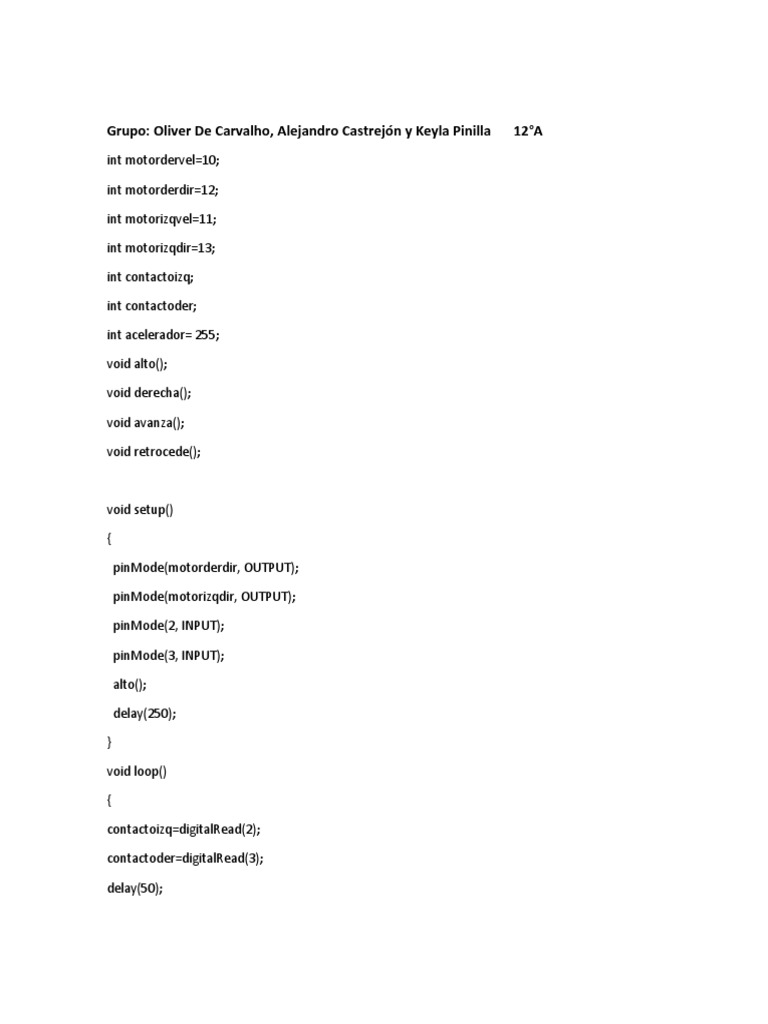 Grupo: Oliver De Carvalho, Alejandro Castrejón y Keyla Pinilla 12°A

int motordervel=10;

int motorderdir=12;

int motorizqvel=11;

int motorizqdir=13;

int contactoizq;

int contactoder;

int acelerador= 255;

void alto();

void derecha();

void avanza();

void retrocede();

void setup()

{

pinMode(motorderdir, OUTPUT);

pinMode(motorizqdir, OUTPUT);

pinMode(2, INPUT);

pinMode(3, INPUT);

alto();

delay(250);

}

void loop()

{

contactoizq=digitalRead(2);

contactoder=digitalRead(3);

delay(50);